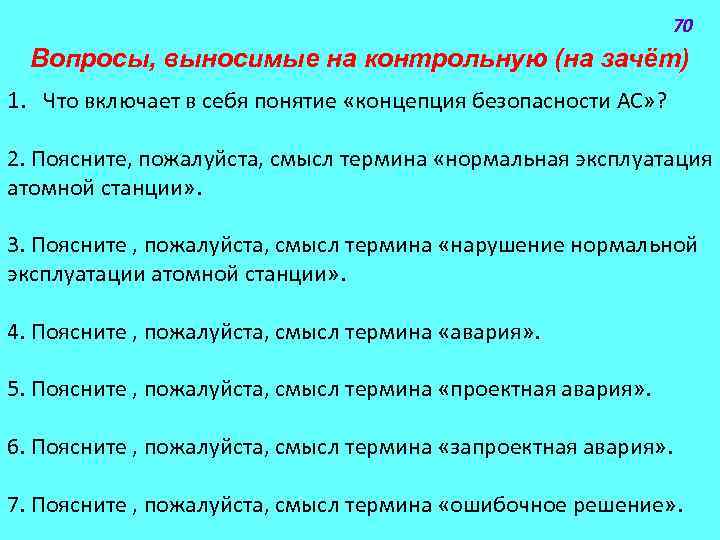 70

Вопросы, выносимые на контрольную (на зачёт)

1. Что включает в себя понятие «концепция безопасности АС»?

2. Поясните, пожалуйста, смысл термина «нормальная эксплуатация атомной станции».

3. Поясните , пожалуйста, смысл термина «нарушение нормальной эксплуатации атомной станции».

4. Поясните , пожалуйста, смысл термина «авария».

5. Поясните , пожалуйста, смысл термина «проектная авария».

6. Поясните , пожалуйста, смысл термина «запроектная авария».

7. Поясните , пожалуйста, смысл термина «ошибочное решение».